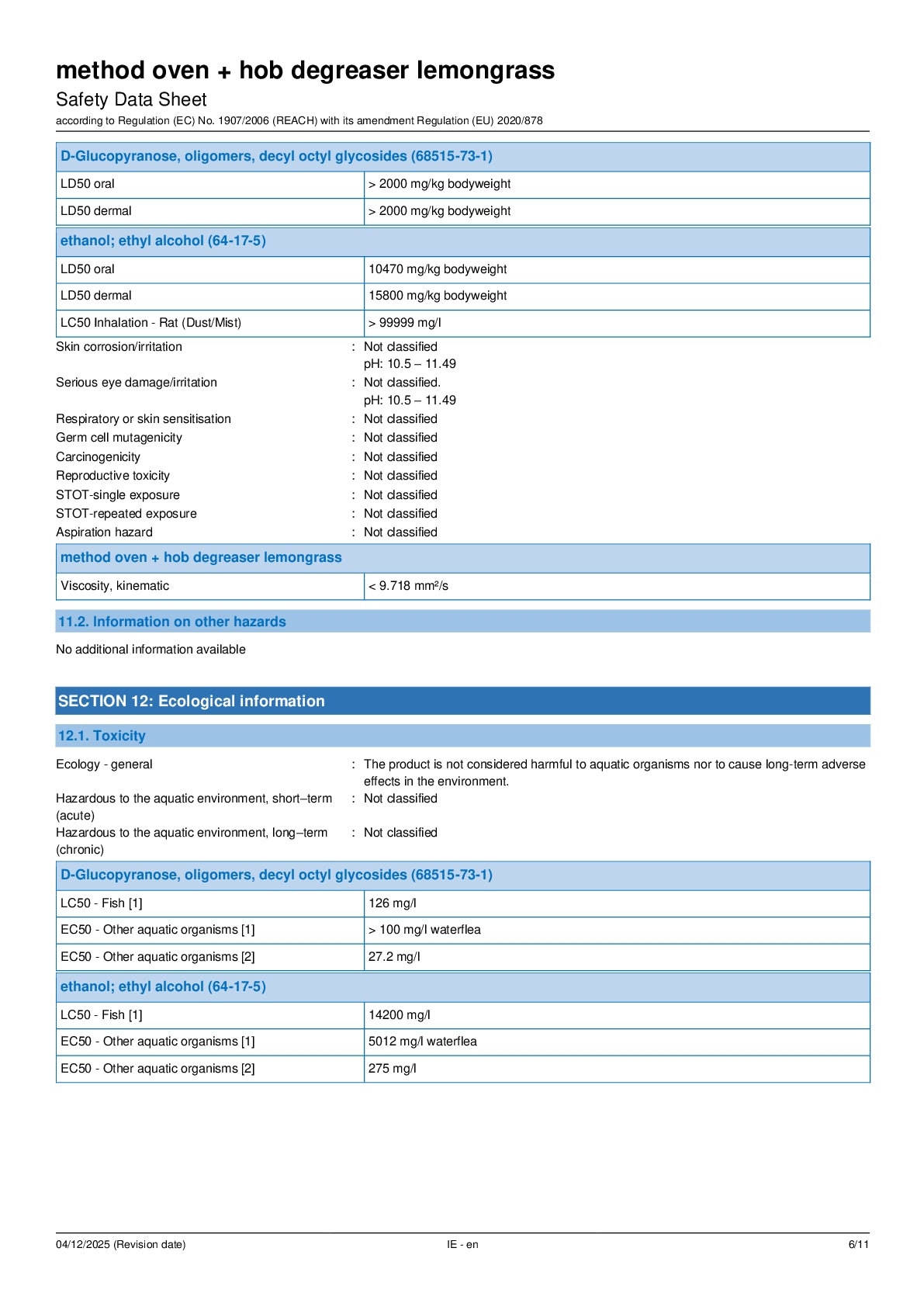 method oven + hob degreaser lemongrass
Safety Data Sheet
according to Regulation (EC) No. 1907/2006 (REACH) with its amendment Regulation (EU) 2020/878

| D-Glucopyranose, oligomers, decyl octyl glycosides (68515-73-1) | |
|---|---|
| LD50 oral | > 2000 mg/kg bodyweight |
| LD50 dermal | > 2000 mg/kg bodyweight |

| ethanol; ethyl alcohol (64-17-5) | |
|---|---|
| LD50 oral | 10470 mg/kg bodyweight |
| LD50 dermal | 15800 mg/kg bodyweight |
| LC50 Inhalation - Rat (Dust/Mist) | > 99999 mg/l |

Skin corrosion/irritation : Not classified
pH: 10.5 – 11.49
Serious eye damage/irritation : Not classified.
pH: 10.5 – 11.49
Respiratory or skin sensitisation : Not classified
Germ cell mutagenicity : Not classified
Carcinogenicity : Not classified
Reproductive toxicity : Not classified
STOT-single exposure : Not classified
STOT-repeated exposure : Not classified
Aspiration hazard : Not classified

| method oven + hob degreaser lemongrass | |
|---|---|
| Viscosity, kinematic | < 9.718 mm²/s |

11.2. Information on other hazards

No additional information available

SECTION 12: Ecological information

12.1. Toxicity

Ecology - general : The product is not considered harmful to aquatic organisms nor to cause long-term adverse effects in the environment.
Hazardous to the aquatic environment, short–term (acute) : Not classified
Hazardous to the aquatic environment, long–term (chronic) : Not classified

| D-Glucopyranose, oligomers, decyl octyl glycosides (68515-73-1) | |
|---|---|
| LC50 - Fish [1] | 126 mg/l |
| EC50 - Other aquatic organisms [1] | > 100 mg/l waterflea |
| EC50 - Other aquatic organisms [2] | 27.2 mg/l |

| ethanol; ethyl alcohol (64-17-5) | |
|---|---|
| LC50 - Fish [1] | 14200 mg/l |
| EC50 - Other aquatic organisms [1] | 5012 mg/l waterflea |
| EC50 - Other aquatic organisms [2] | 275 mg/l |

04/12/2025 (Revision date) IE - en 6/11